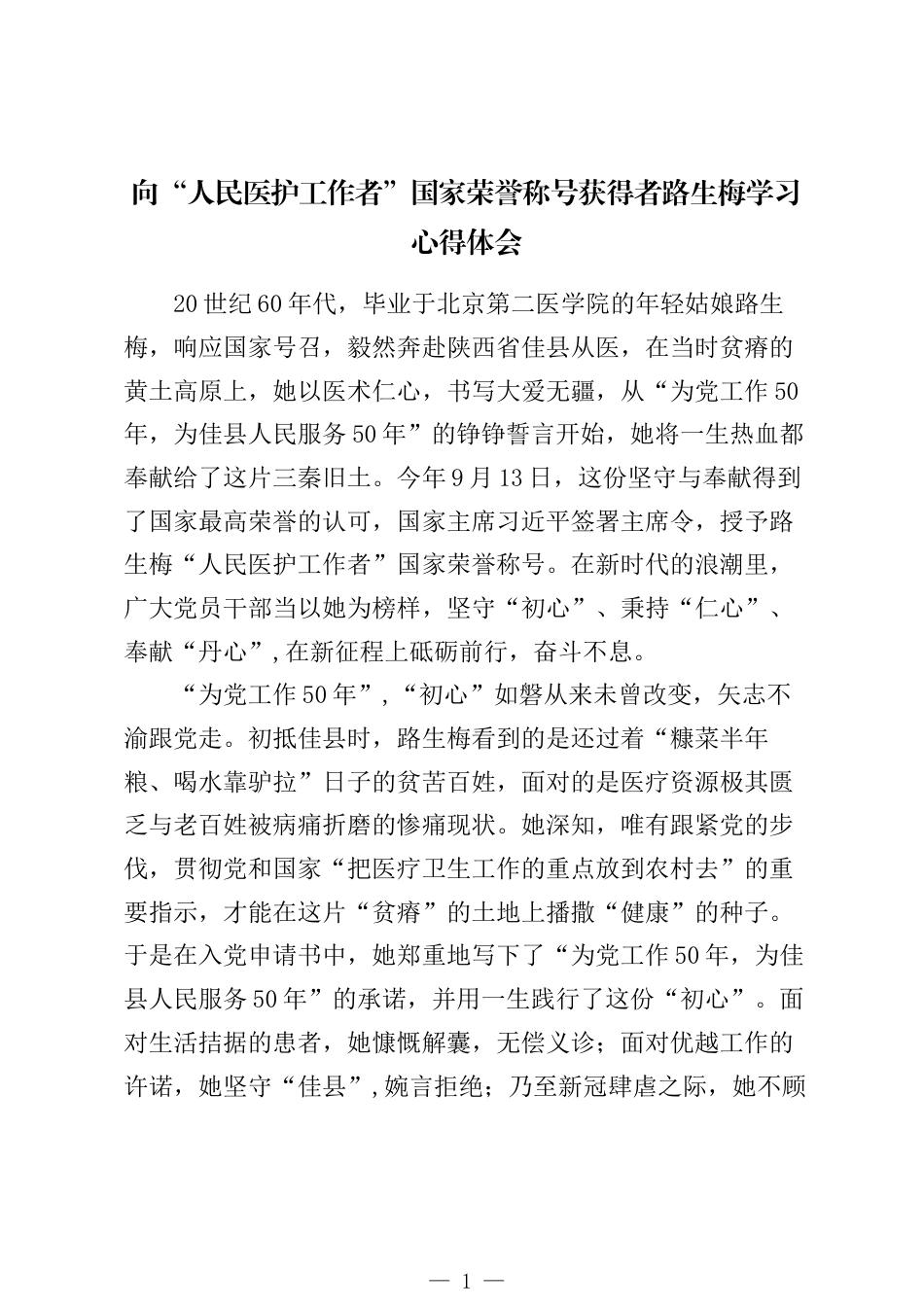 向“人民医护工作者”国家荣誉称号获得者路生梅学习心得体会

20世纪60年代，毕业于北京第二医学院的年轻姑娘路生梅，响应国家号召，毅然奔赴陕西省佳县从医，在当时贫瘠的黄土高原上，她以医术仁心，书写大爱无疆，从“为党工作50年，为佳县人民服务50年”的铮铮誓言开始，她将一生热血都奉献给了这片三秦旧土。今年9月13日，这份坚守与奉献得到了国家最高荣誉的认可，国家主席习近平签署主席令，授予路生梅“人民医护工作者”国家荣誉称号。在新时代的浪潮里，广大党员干部当以她为榜样，坚守“初心”、秉持“仁心”、奉献“丹心”，在新征程上砥砺前行，奋斗不息。

“为党工作50年”，“初心”如磐从来未曾改变，矢志不渝跟党走。初抵佳县时，路生梅看到的是还过着“糠菜半年粮、喝水靠驴拉”日子的贫苦百姓，面对的是医疗资源极其匮乏与老百姓被病痛折磨的惨痛现状。她深知，唯有跟紧党的步伐，贯彻党和国家“把医疗卫生工作的重点放到农村去”的重要指示，才能在这片“贫瘠”的土地上播撒“健康”的种子。于是在入党申请书中，她郑重地写下了“为党工作50年，为佳县人民服务50年”的承诺，并用一生践行了这份“初心”。面对生活拮据的患者，她慷慨解囊，无偿义诊；面对优越工作的许诺，她坚守“佳县”，婉言拒绝；乃至新冠肆虐之际，她不顾

— 1 —